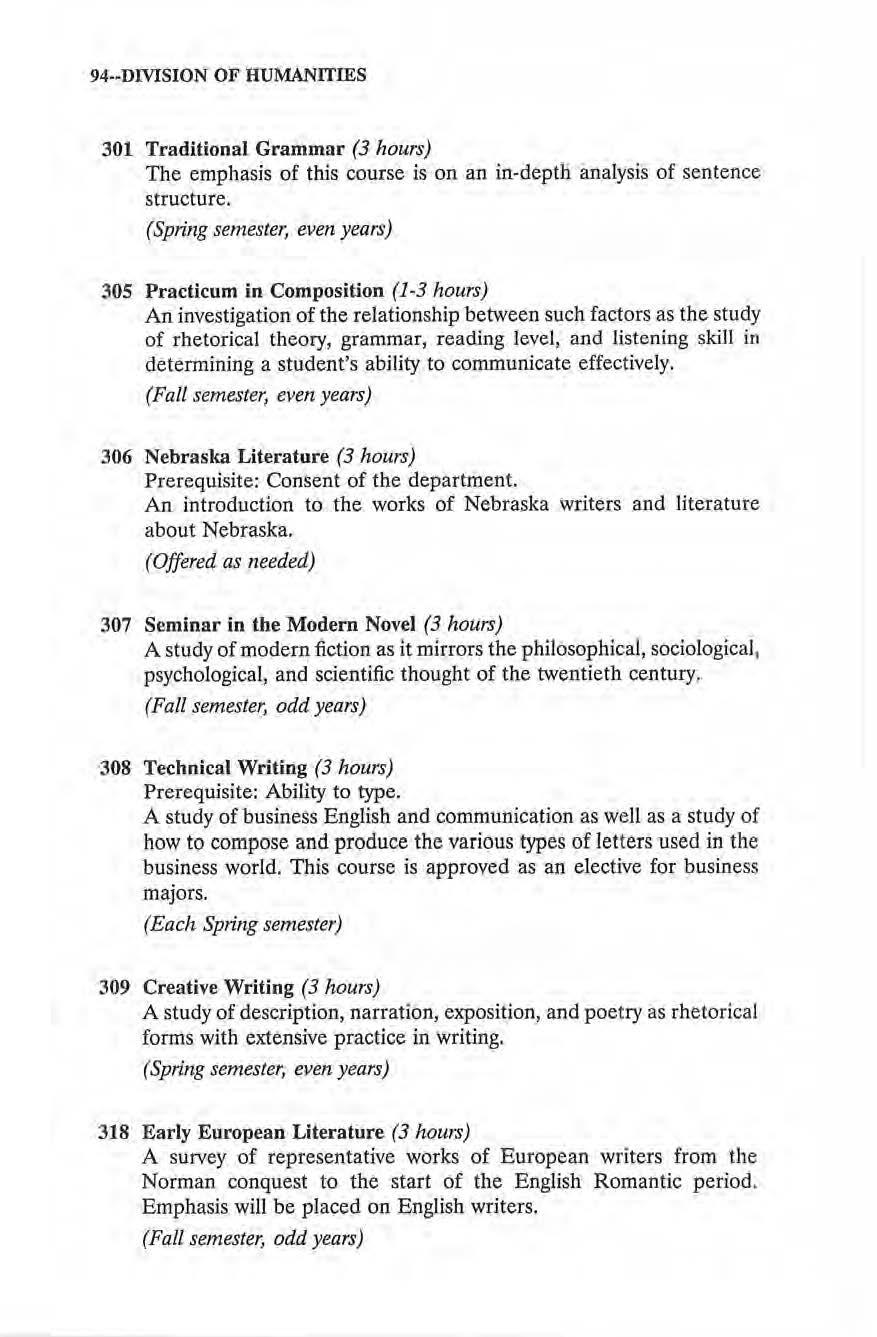 94--DIVISION OF HUMANITIES

301 Traditional Grammar (3 hours)
The emphasis of this course is on an in-depth analysis of sentence structure.
(Spring semester, even years)

305 Practicum in Composition (1-3 hours)
An investigation of the relationship between such factors as the study of rhetorical theory, grammar, reading level, and listening skill in determining a student's ability to communicate effectively.
(Fall semester, even years)

306 Nebraska Literature (3 hours)
Prerequisite: Consent of the department.
An introduction to the works of Nebraska writers and literature about Nebraska.
(Offered as needed)

307 Seminar in the Modern Novel (3 hours)
A study of modern fiction as it mirrors the philosophical, sociological, psychological, and scientific thought of the twentieth century.
(Fall semester, odd years)

308 Technical Writing (3 hours)
Prerequisite: Ability to type.
A study of business English and communication as well as a study of how to compose and produce the various types of letters used in the business world. This course is approved as an elective for business majors.
(Each Spring semester)

309 Creative Writing (3 hours)
A study of description, narration, exposition, and poetry as rhetorical forms with extensive practice in writing.
(Spring semester, even years)

318 Early European Literature (3 hours)
A survey of representative works of European writers from the Norman conquest to the start of the English Romantic period. Emphasis will be placed on English writers.
(Fall semester, odd years)